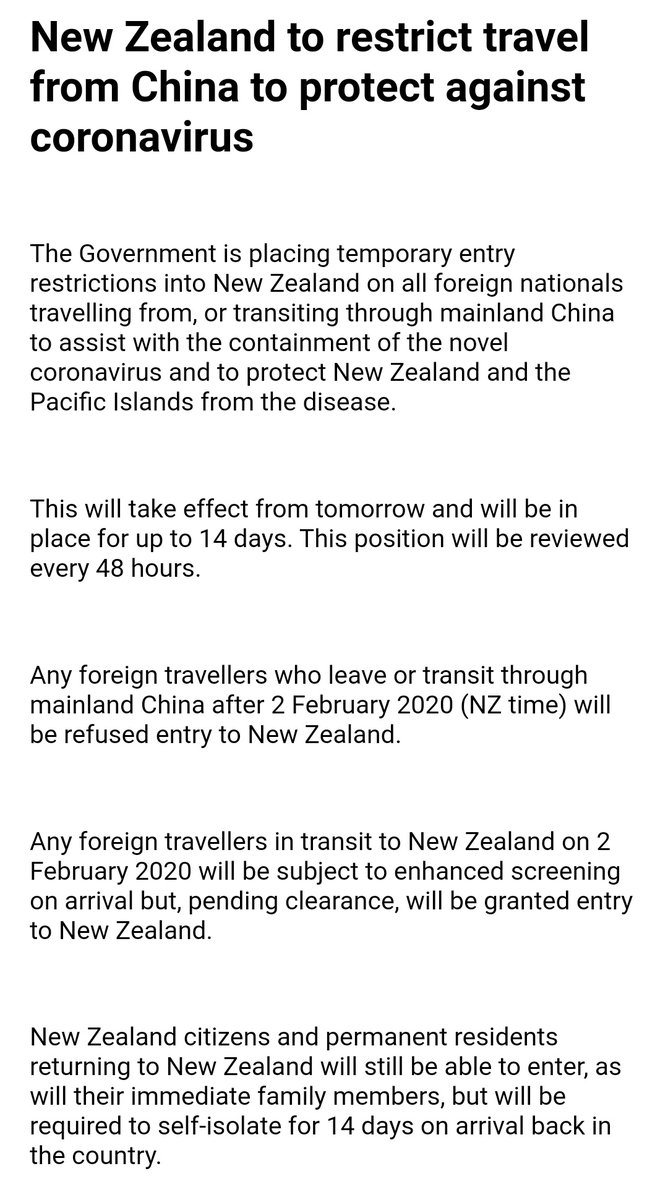 New Zealand to restrict travel from China to protect against coronavirus

The Government is placing temporary entry restrictions into New Zealand on all foreign nationals travelling from, or transiting through mainland China to assist with the containment of the novel coronavirus and to protect New Zealand and the Pacific Islands from the disease.

This will take effect from tomorrow and will be in place for up to 14 days. This position will be reviewed every 48 hours.

Any foreign travellers who leave or transit through mainland China after 2 February 2020 (NZ time) will be refused entry to New Zealand.

Any foreign travellers in transit to New Zealand on 2 February 2020 will be subject to enhanced screening on arrival but, pending clearance, will be granted entry to New Zealand.

New Zealand citizens and permanent residents returning to New Zealand will still be able to enter, as will their immediate family members, but will be required to self-isolate for 14 days on arrival back in the country.